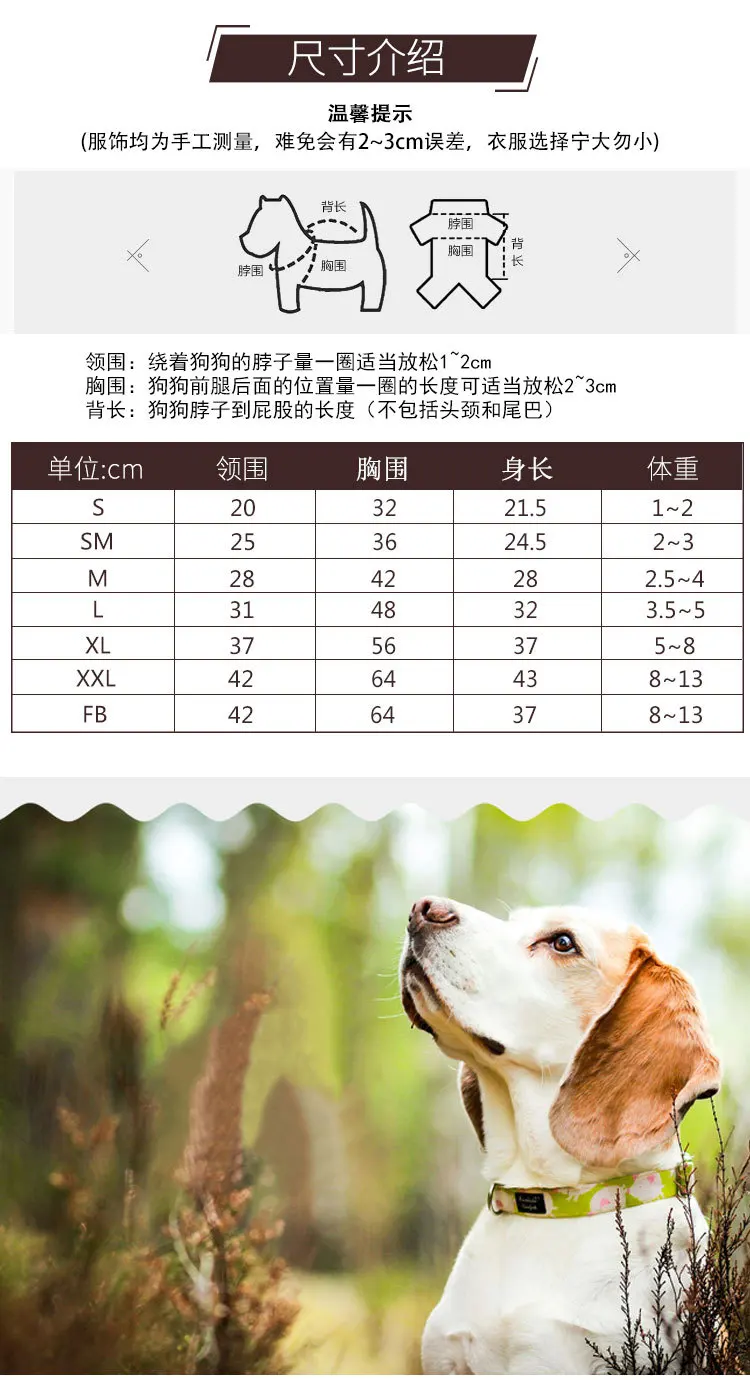 尺寸介绍

温馨提示

(服饰均为手工测量，难免会有2~3cm误差，衣服选择宁大勿小)

背长
脖围
胸围

脖围
胸围
背长

领围：绕着狗狗的脖子量一圈适当放松1~2cm
胸围：狗狗前腿后面的位置量一圈的长度可适当放松2~3cm
背长：狗狗脖子到屁股的长度（不包括头颈和尾巴）

| 单位:cm | 领围 | 胸围 | 身长 | 体重 |
|---|---|---|---|---|
| S | 20 | 32 | 21.5 | 1~2 |
| SM | 25 | 36 | 24.5 | 2~3 |
| M | 28 | 42 | 28 | 2.5~4 |
| L | 31 | 48 | 32 | 3.5~5 |
| XL | 37 | 56 | 37 | 5~8 |
| XXL | 42 | 64 | 43 | 8~13 |
| FB | 42 | 64 | 37 | 8~13 |